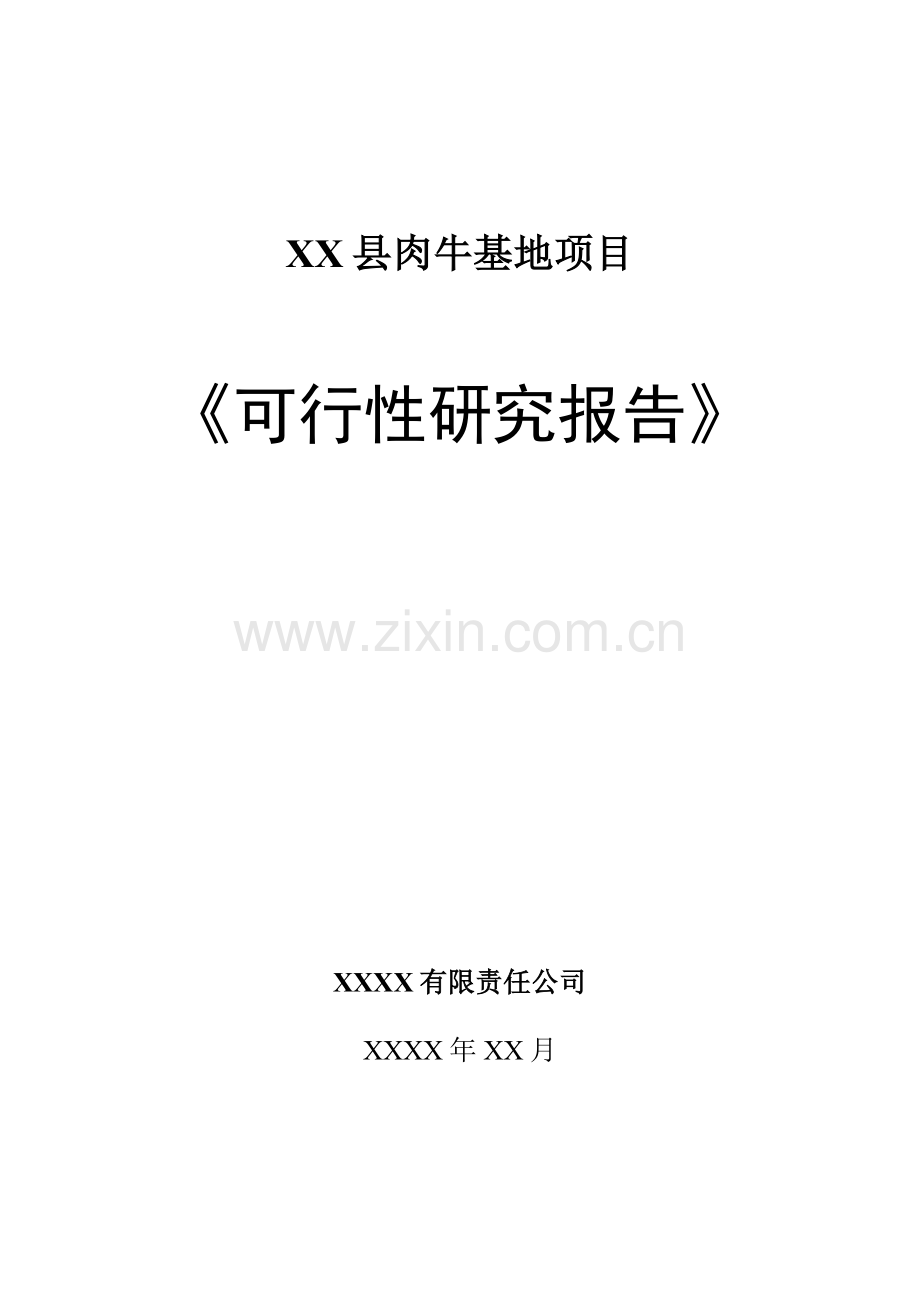 XX 县肉牛基地项目

《可行性研究报告》

www.zixin.com.cn

XXXX 有限责任公司

XXXX 年 XX 月